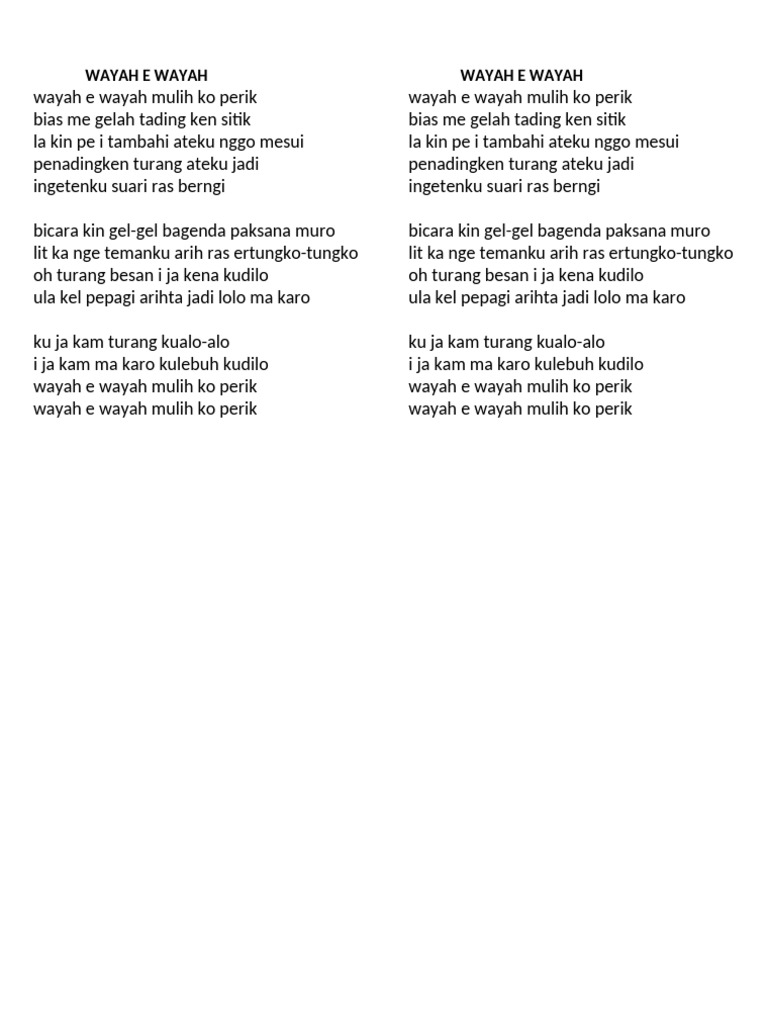 WAYAH E WAYAH
wayah e wayah mulih ko perik
bias me gelah tading ken sitik
la kin pe i tambahi ateku nggo mesui
penadingken turang ateku jadi
ingetenku suari ras berngi

bicara kin gel-gel bagenda paksana muro
lit ka nge temanku arih ras ertungko-tungko
oh turang besan i ja kena kudilo
ula kel pepagi arihta jadi lolo ma karo

ku ja kam turang kualo-alo
i ja kam ma karo kulebuh kudilo
wayah e wayah mulih ko perik
wayah e wayah mulih ko perik

WAYAH E WAYAH
wayah e wayah mulih ko perik
bias me gelah tading ken sitik
la kin pe i tambahi ateku nggo mesui
penadingken turang ateku jadi
ingetenku suari ras berngi

bicara kin gel-gel bagenda paksana muro
lit ka nge temanku arih ras ertungko-tungko
oh turang besan i ja kena kudilo
ula kel pepagi arihta jadi lolo ma karo

ku ja kam turang kualo-alo
i ja kam ma karo kulebuh kudilo
wayah e wayah mulih ko perik
wayah e wayah mulih ko perik